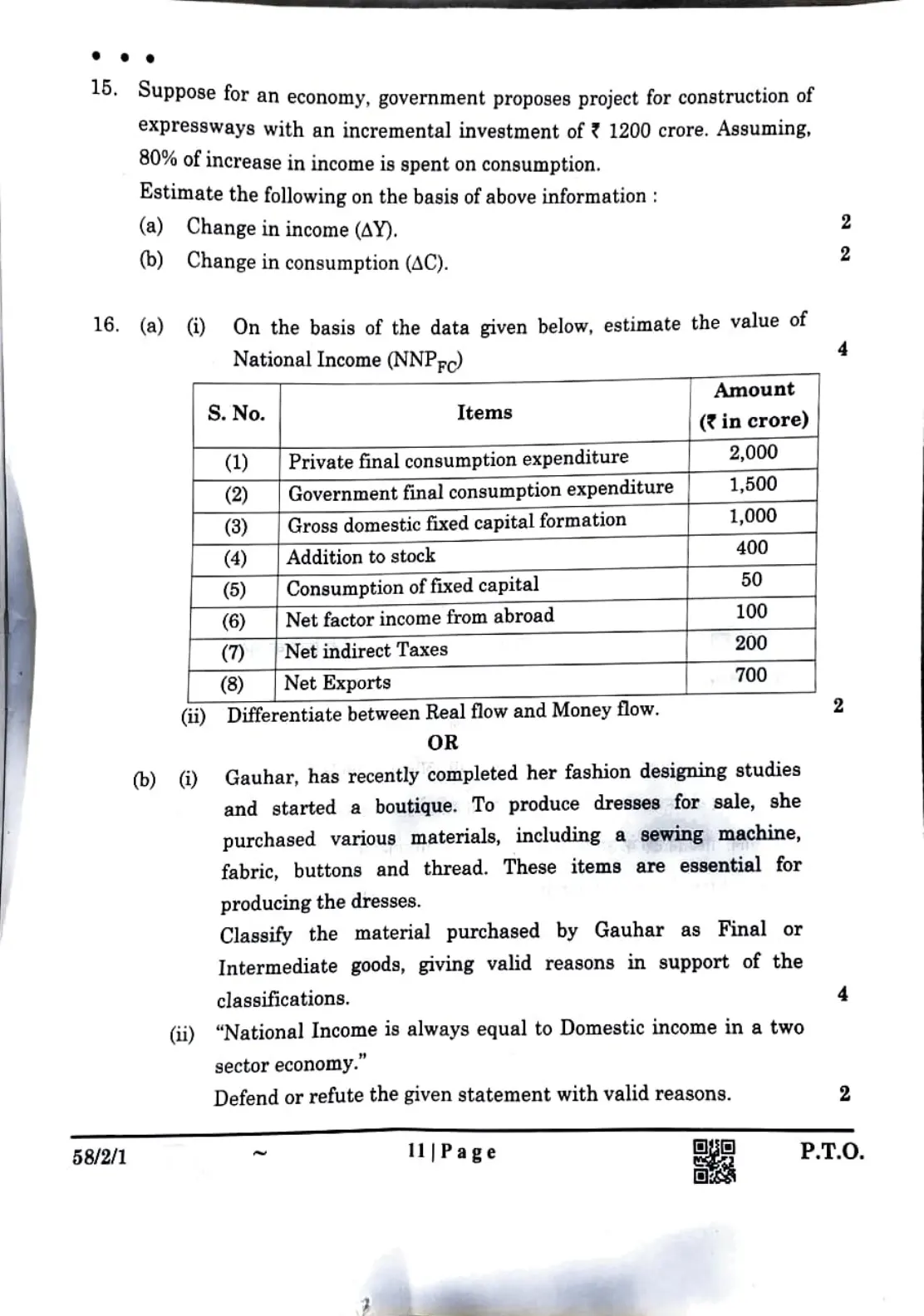 • • •

15. Suppose for an economy, government proposes project for construction of expressways with an incremental investment of ₹ 1200 crore. Assuming, 80% of increase in income is spent on consumption.
Estimate the following on the basis of above information :
(a) Change in income ($\Delta Y$). 2
(b) Change in consumption ($\Delta C$). 2

16. (a) (i) On the basis of the data given below, estimate the value of National Income ($NNP_{FC}$) 4

| S. No. | Items | Amount (₹ in crore) |
|---|---|---|
| (1) | Private final consumption expenditure | 2,000 |
| (2) | Government final consumption expenditure | 1,500 |
| (3) | Gross domestic fixed capital formation | 1,000 |
| (4) | Addition to stock | 400 |
| (5) | Consumption of fixed capital | 50 |
| (6) | Net factor income from abroad | 100 |
| (7) | Net indirect Taxes | 200 |
| (8) | Net Exports | 700 |

(ii) Differentiate between Real flow and Money flow. 2

OR

(b) (i) Gauhar, has recently completed her fashion designing studies and started a boutique. To produce dresses for sale, she purchased various materials, including a sewing machine, fabric, buttons and thread. These items are essential for producing the dresses.
Classify the material purchased by Gauhar as Final or Intermediate goods, giving valid reasons in support of the classifications. 4
(ii) "National Income is always equal to Domestic income in a two sector economy."
Defend or refute the given statement with valid reasons. 2

58/2/1 ~ 11 | Page P.T.O.